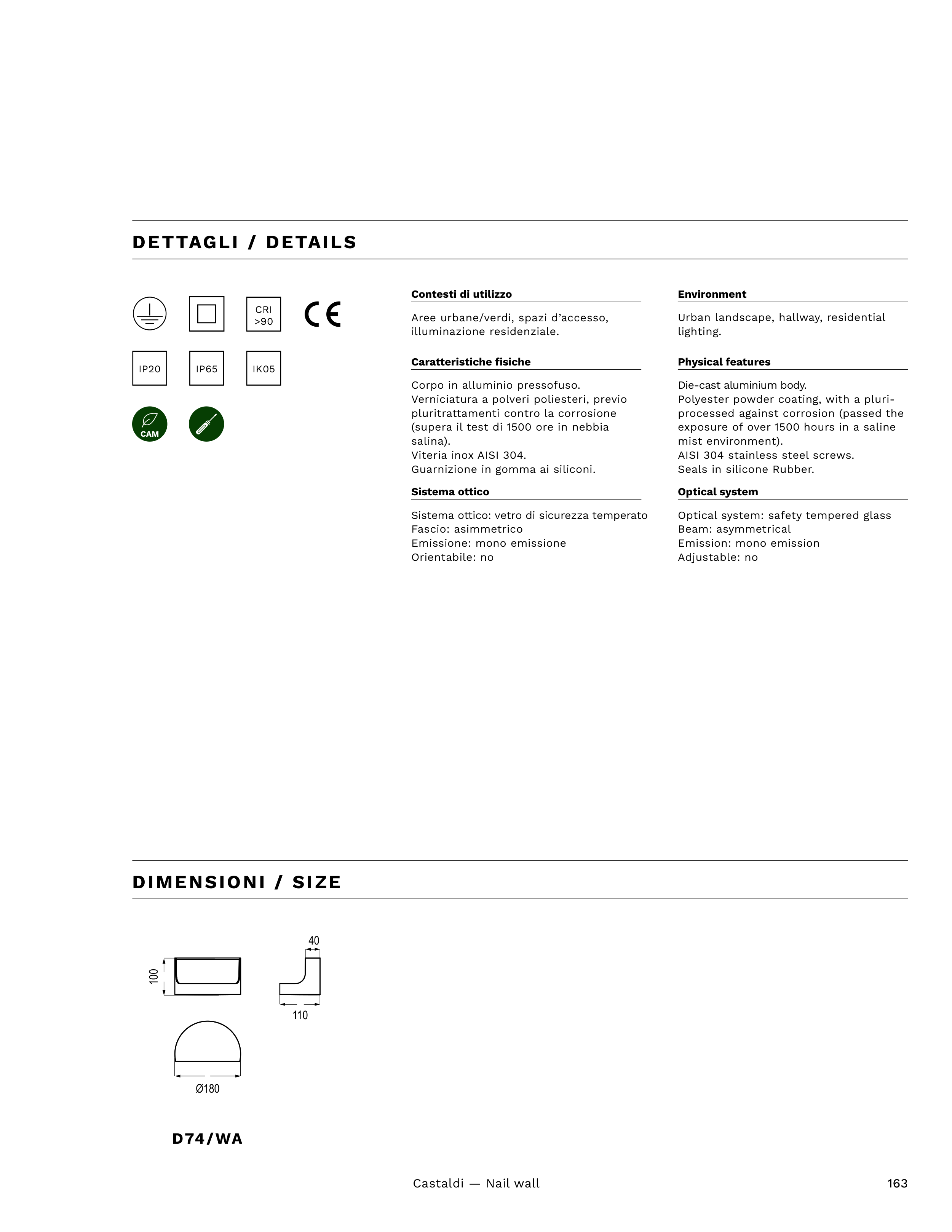 DETTAGLI / DETAILS

CRI >90

CE

IP20 IP65 IK05

CAM

Contesti di utilizzo

Aree urbane/verdi, spazi d'accesso, illuminazione residenziale.

Caratteristiche fisiche

Corpo in alluminio pressofuso.
Verniciatura a polveri poliesteri, previo pluritrattamenti contro la corrosione (supera il test di 1500 ore in nebbia salina).
Viteria inox AISI 304.
Guarnizione in gomma ai siliconi.

Sistema ottico

Sistema ottico: vetro di sicurezza temperato
Fascio: asimmetrico
Emissione: mono emissione
Orientabile: no

Environment

Urban landscape, hallway, residential lighting.

Physical features

Die-cast aluminium body.
Polyester powder coating, with a pluri-processed against corrosion (passed the exposure of over 1500 hours in a saline mist environment).
AISI 304 stainless steel screws.
Seals in silicone Rubber.

Optical system

Optical system: safety tempered glass
Beam: asymmetrical
Emission: mono emission
Adjustable: no

DIMENSIONI / SIZE

100

40

110

Ø180

D74/WA

Castaldi — Nail wall

163